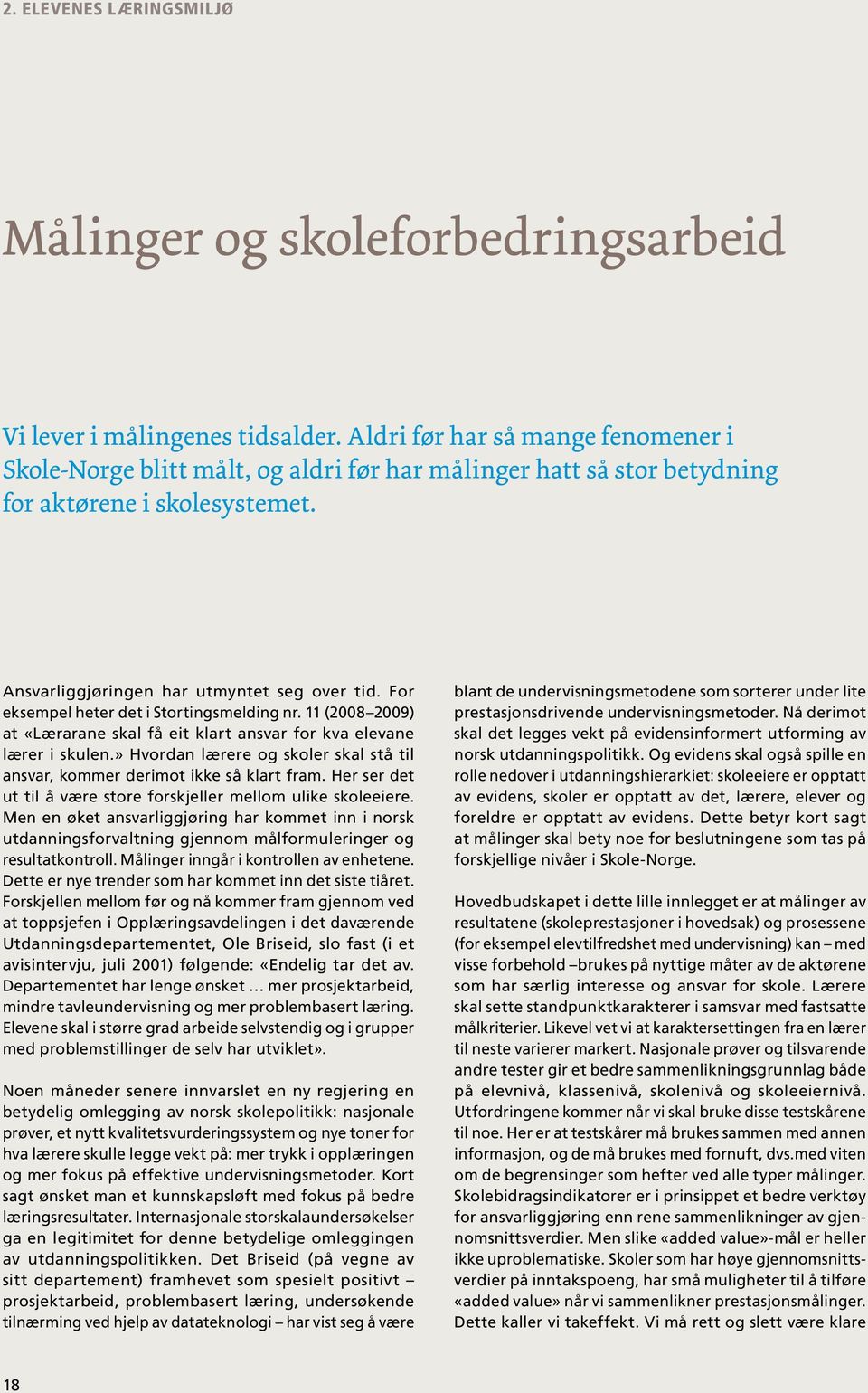 2. ELEVENES LÆRINGSMILJØ

Målinger og skoleforbedringsarbeid

Vi lever i målingenes tidsalder. Aldri før har så mange fenomener i Skole-Norge blitt målt, og aldri før har målinger hatt så stor betydning for aktørene i skolesystemet.

Ansvarliggjøringen har utmyntet seg over tid. For eksempel heter det i Stortingsmelding nr. 11 (2008–2009) at «Lærarane skal få eit klart ansvar for kva elevane lærer i skulen.» Hvordan lærere og skoler skal stå til ansvar, kommer derimot ikke så klart fram. Her ser det ut til å være store forskjeller mellom ulike skoleeiere. Men en øket ansvarliggjøring har kommet inn i norsk utdanningsforvaltning gjennom målformuleringer og resultatkontroll. Målinger inngår i kontrollen av enhetene. Dette er nye trender som har kommet inn det siste tiåret. Forskjellen mellom før og nå kommer fram gjennom ved at toppsjefen i Opplæringsavdelingen i det daværende Utdanningsdepartementet, Ole Briseid, slo fast (i et avisintervju, juli 2001) følgende: «Endelig tar det av. Departementet har lenge ønsket … mer prosjektarbeid, mindre tavleundervisning og mer problembasert læring. Elevene skal i større grad arbeide selvstendig og i grupper med problemstillinger de selv har utviklet».

Noen måneder senere innvarslet en ny regjering en betydelig omlegging av norsk skolepolitikk: nasjonale prøver, et nytt kvalitetsvurderingssystem og nye toner for hva lærere skulle legge vekt på: mer trykk i opplæringen og mer fokus på effektive undervisningsmetoder. Kort sagt ønsket man et kunnskapsløft med fokus på bedre læringsresultater. Internasjonale storskalaundersøkelser ga en legitimitet for denne betydelige omleggingen av utdanningspolitikken. Det Briseid (på vegne av sitt departement) framhevet som spesielt positivt – prosjektarbeid, problembasert læring, undersøkende tilnærming ved hjelp av datateknologi – har vist seg å være blant de undervisningsmetodene som sorterer under lite prestasjonsdrivende undervisningsmetoder. Nå derimot skal det legges vekt på evidensinformert utforming av norsk utdanningspolitikk. Og evidens skal også spille en rolle nedover i utdanningshierarkiet: skoleeiere er opptatt av evidens, skoler er opptatt av det, lærere, elever og foreldre er opptatt av evidens. Dette betyr kort sagt at målinger skal bety noe for beslutningene som tas på forskjellige nivåer i Skole-Norge.

Hovedbudskapet i dette lille innlegget er at målinger av resultatene (skoleprestasjoner i hovedsak) og prosessene (for eksempel elevtilfredshet med undervisning) kan – med visse forbehold –brukes på nyttige måter av de aktørene som har særlig interesse og ansvar for skole. Lærere skal sette standpunktkarakterer i samsvar med fastsatte målkriterier. Likevel vet vi at karaktersettingen fra en lærer til neste varierer markert. Nasjonale prøver og tilsvarende andre tester gir et bedre sammenlikningsgrunnlag både på elevnivå, klassenivå, skolenivå og skoleeiernivå. Utfordringene kommer når vi skal bruke disse testskårene til noe. Her er at testskårer må brukes sammen med annen informasjon, og de må brukes med fornuft, dvs.med viten om de begrensinger som hefter ved alle typer målinger. Skolebidragsindikatorer er i prinsippet et bedre verktøy for ansvarliggjøring enn rene sammenlikninger av gjennomsnittsverdier. Men slike «added value»-mål er heller ikke uproblematiske. Skoler som har høye gjennomsnittsverdier på inntakspoeng, har små muligheter til å tilføre «added value» når vi sammenlikner prestasjonsmålinger. Dette kaller vi takeffekt. Vi må rett og slett være klare

18